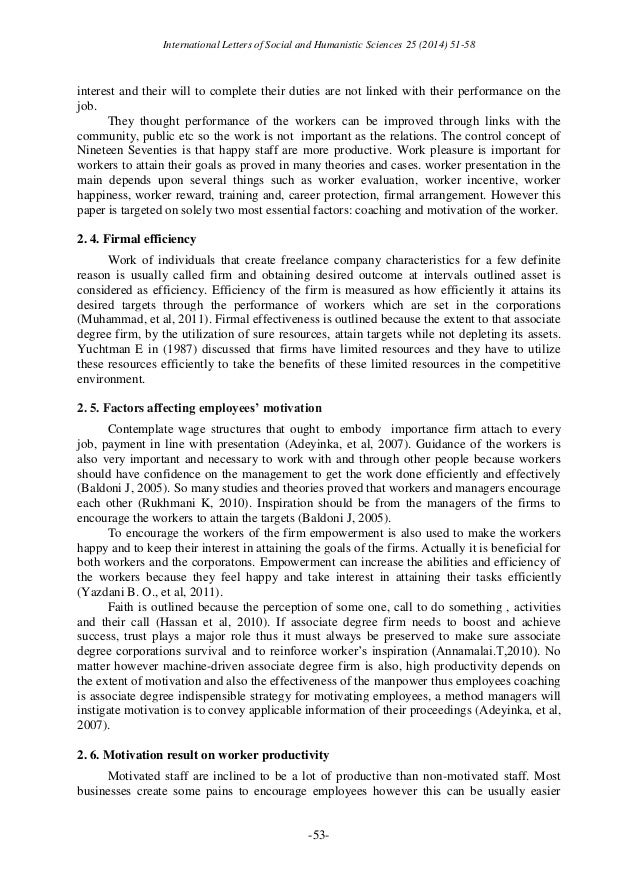 International Letters of Social and Humanistic Sciences 25 (2014) 51-58

interest and their will to complete their duties are not linked with their performance on the job.

They thought performance of the workers can be improved through links with the community, public etc so the work is not important as the relations. The control concept of Nineteen Seventies is that happy staff are more productive. Work pleasure is important for workers to attain their goals as proved in many theories and cases. worker presentation in the main depends upon several things such as worker evaluation, worker incentive, worker happiness, worker reward, training and, career protection, firmal arrangement. However this paper is targeted on solely two most essential factors: coaching and motivation of the worker.

2. 4. Firmal efficiency

Work of individuals that create freelance company characteristics for a few definite reason is usually called firm and obtaining desired outcome at intervals outlined asset is considered as efficiency. Efficiency of the firm is measured as how efficiently it attains its desired targets through the performance of workers which are set in the corporations (Muhammad, et al, 2011). Firmal effectiveness is outlined because the extent to that associate degree firm, by the utilization of sure resources, attain targets while not depleting its assets. Yuchtman E in (1987) discussed that firms have limited resources and they have to utilize these resources efficiently to take the benefits of these limited resources in the competitive environment.

2. 5. Factors affecting employees' motivation

Contemplate wage structures that ought to embody importance firm attach to every job, payment in line with presentation (Adeyinka, et al, 2007). Guidance of the workers is also very important and necessary to work with and through other people because workers should have confidence on the management to get the work done efficiently and effectively (Baldoni J, 2005). So many studies and theories proved that workers and managers encourage each other (Rukhmani K, 2010). Inspiration should be from the managers of the firms to encourage the workers to attain the targets (Baldoni J, 2005).

To encourage the workers of the firm empowerment is also used to make the workers happy and to keep their interest in attaining the goals of the firms. Actually it is beneficial for both workers and the corporatons. Empowerment can increase the abilities and efficiency of the workers because they feel happy and take interest in attaining their tasks efficiently (Yazdani B. O., et al, 2011).

Faith is outlined because the perception of some one, call to do something , activities and their call (Hassan et al, 2010). If associate degree firm needs to boost and achieve success, trust plays a major role thus it must always be preserved to make sure associate degree corporations survival and to reinforce worker's inspiration (Annamalai.T,2010). No matter however machine-driven associate degree firm is also, high productivity depends on the extent of motivation and also the effectiveness of the manpower thus employees coaching is associate degree indispensible strategy for motivating employees, a method managers will instigate motivation is to convey applicable information of their proceedings (Adeyinka, et al, 2007).

2. 6. Motivation result on worker productivity

Motivated staff are inclined to be a lot of productive than non-motivated staff. Most businesses create some pains to encourage employees however this can be usually easier

-53-